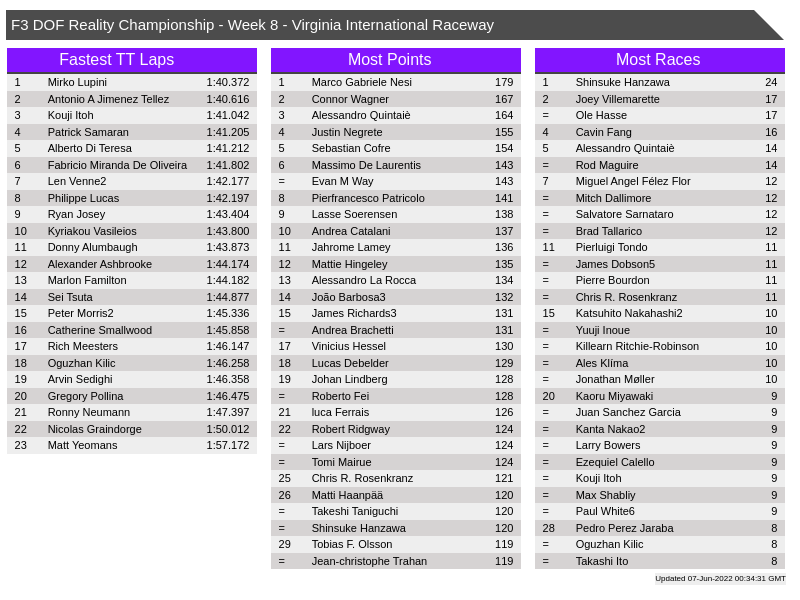 F3 DOF Reality Championship - Week 8 - Virginia International Raceway

Fastest TT Laps

| 1 | Mirko Lupini | 1:40.372 |
|---|---|---|
| 2 | Antonio A Jimenez Tellez | 1:40.616 |
| 3 | Kouji Itoh | 1:41.042 |
| 4 | Patrick Samaran | 1:41.205 |
| 5 | Alberto Di Teresa | 1:41.212 |
| 6 | Fabricio Miranda De Oliveira | 1:41.802 |
| 7 | Len Venne2 | 1:42.177 |
| 8 | Philippe Lucas | 1:42.197 |
| 9 | Ryan Josey | 1:43.404 |
| 10 | Kyriakou Vasileios | 1:43.800 |
| 11 | Donny Alumbaugh | 1:43.873 |
| 12 | Alexander Ashbrooke | 1:44.174 |
| 13 | Marlon Familton | 1:44.182 |
| 14 | Sei Tsuta | 1:44.877 |
| 15 | Peter Morris2 | 1:45.336 |
| 16 | Catherine Smallwood | 1:45.858 |
| 17 | Rich Meesters | 1:46.147 |
| 18 | Oguzhan Kilic | 1:46.258 |
| 19 | Arvin Sedighi | 1:46.358 |
| 20 | Gregory Pollina | 1:46.475 |
| 21 | Ronny Neumann | 1:47.397 |
| 22 | Nicolas Graindorge | 1:50.012 |
| 23 | Matt Yeomans | 1:57.172 |

Most Points

| 1 | Marco Gabriele Nesi | 179 |
|---|---|---|
| 2 | Connor Wagner | 167 |
| 3 | Alessandro Quintaiè | 164 |
| 4 | Justin Negrete | 155 |
| 5 | Sebastian Cofre | 154 |
| 6 | Massimo De Laurentis | 143 |
| = | Evan M Way | 143 |
| 8 | Pierfrancesco Patricolo | 141 |
| 9 | Lasse Soerensen | 138 |
| 10 | Andrea Catalani | 137 |
| 11 | Jahrome Lamey | 136 |
| 12 | Mattie Hingeley | 135 |
| 13 | Alessandro La Rocca | 134 |
| 14 | João Barbosa3 | 132 |
| 15 | James Richards3 | 131 |
| = | Andrea Brachetti | 131 |
| 17 | Vinicius Hessel | 130 |
| 18 | Lucas Debelder | 129 |
| 19 | Johan Lindberg | 128 |
| = | Roberto Fei | 128 |
| 21 | luca Ferrais | 126 |
| 22 | Robert Ridgway | 124 |
| = | Lars Nijboer | 124 |
| = | Tomi Mairue | 124 |
| 25 | Chris R. Rosenkranz | 121 |
| 26 | Matti Haanpää | 120 |
| = | Takeshi Taniguchi | 120 |
| = | Shinsuke Hanzawa | 120 |
| 29 | Tobias F. Olsson | 119 |
| = | Jean-christophe Trahan | 119 |

Most Races

| 1 | Shinsuke Hanzawa | 24 |
|---|---|---|
| 2 | Joey Villemarette | 17 |
| = | Ole Hasse | 17 |
| 4 | Cavin Fang | 16 |
| 5 | Alessandro Quintaiè | 14 |
| = | Rod Maguire | 14 |
| 7 | Miguel Angel Félez Flor | 12 |
| = | Mitch Dallimore | 12 |
| = | Salvatore Sarnataro | 12 |
| = | Brad Tallarico | 12 |
| 11 | Pierluigi Tondo | 11 |
| = | James Dobson5 | 11 |
| = | Pierre Bourdon | 11 |
| = | Chris R. Rosenkranz | 11 |
| 15 | Katsuhito Nakahashi2 | 10 |
| = | Yuuji Inoue | 10 |
| = | Killearn Ritchie-Robinson | 10 |
| = | Ales Klíma | 10 |
| = | Jonathan Møller | 10 |
| 20 | Kaoru Miyawaki | 9 |
| = | Juan Sanchez Garcia | 9 |
| = | Kanta Nakao2 | 9 |
| = | Larry Bowers | 9 |
| = | Ezequiel Calello | 9 |
| = | Kouji Itoh | 9 |
| = | Max Shabliy | 9 |
| = | Paul White6 | 9 |
| 28 | Pedro Perez Jaraba | 8 |
| = | Oguzhan Kilic | 8 |
| = | Takashi Ito | 8 |

Updated 07-Jun-2022 00:34:31 GMT